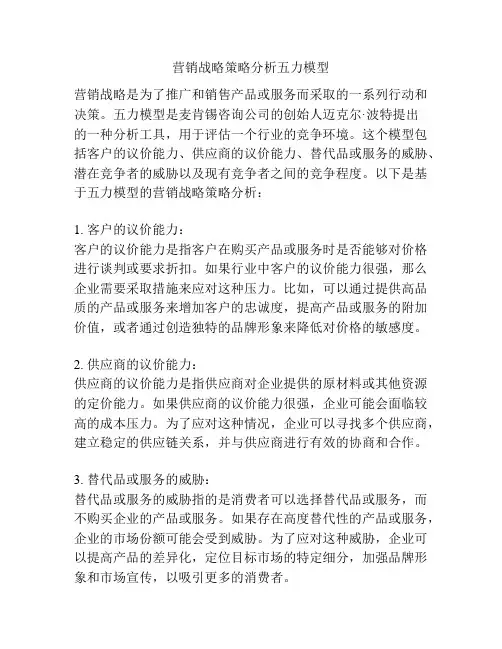 营销战略策略分析五力模型

营销战略是为了推广和销售产品或服务而采取的一系列行动和决策。五力模型是麦肯锡咨询公司的创始人迈克尔·波特提出的一种分析工具，用于评估一个行业的竞争环境。这个模型包括客户的议价能力、供应商的议价能力、替代品或服务的威胁、潜在竞争者的威胁以及现有竞争者之间的竞争程度。以下是基于五力模型的营销战略策略分析：

1. 客户的议价能力：
客户的议价能力是指客户在购买产品或服务时是否能够对价格进行谈判或要求折扣。如果行业中客户的议价能力很强，那么企业需要采取措施来应对这种压力。比如，可以通过提供高品质的产品或服务来增加客户的忠诚度，提高产品或服务的附加价值，或者通过创造独特的品牌形象来降低对价格的敏感度。

2. 供应商的议价能力：
供应商的议价能力是指供应商对企业提供的原材料或其他资源的定价能力。如果供应商的议价能力很强，企业可能会面临较高的成本压力。为了应对这种情况，企业可以寻找多个供应商，建立稳定的供应链关系，并与供应商进行有效的协商和合作。

3. 替代品或服务的威胁：
替代品或服务的威胁指的是消费者可以选择替代品或服务，而不购买企业的产品或服务。如果存在高度替代性的产品或服务，企业的市场份额可能会受到威胁。为了应对这种威胁，企业可以提高产品的差异化，定位目标市场的特定细分，加强品牌形象和市场宣传，以吸引更多的消费者。